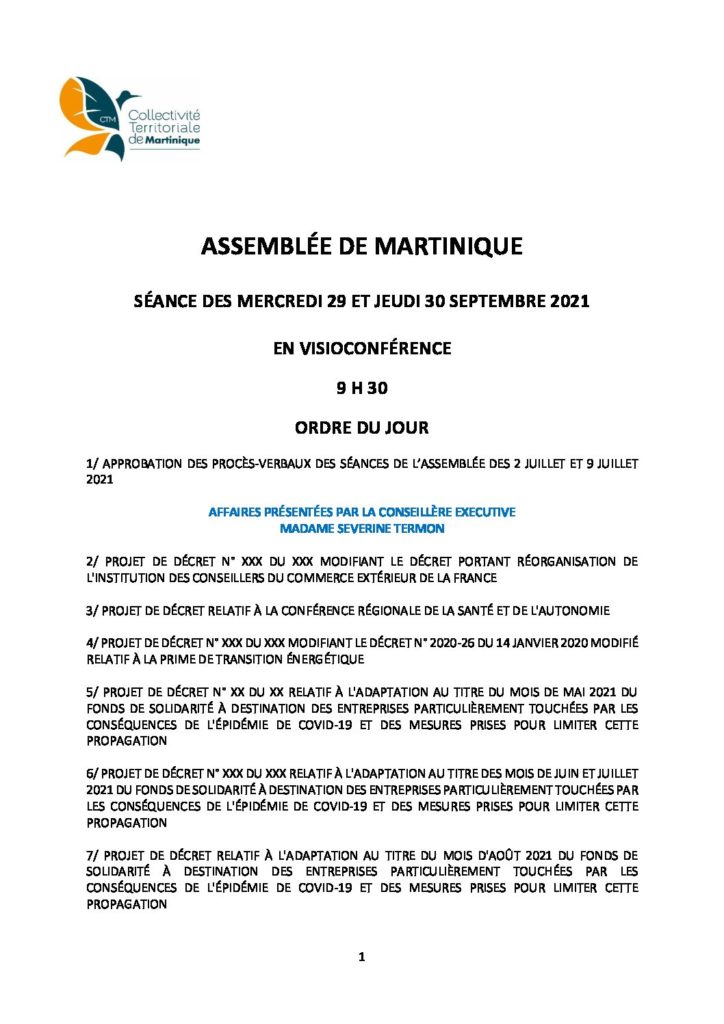 CTM Collectivité Territoriale de Martinique

ASSEMBLÉE DE MARTINIQUE

SÉANCE DES MERCREDI 29 ET JEUDI 30 SEPTEMBRE 2021

EN VISIOCONFÉRENCE

9 H 30

ORDRE DU JOUR

1/ APPROBATION DES PROCÈS-VERBAUX DES SÉANCES DE L'ASSEMBLÉE DES 2 JUILLET ET 9 JUILLET 2021

AFFAIRES PRÉSENTÉES PAR LA CONSEILLÈRE EXECUTIVE
MADAME SEVERINE TERMON

2/ PROJET DE DÉCRET N° XXX DU XXX MODIFIANT LE DÉCRET PORTANT RÉORGANISATION DE L'INSTITUTION DES CONSEILLERS DU COMMERCE EXTÉRIEUR DE LA FRANCE

3/ PROJET DE DÉCRET RELATIF À LA CONFÉRENCE RÉGIONALE DE LA SANTÉ ET DE L'AUTONOMIE

4/ PROJET DE DÉCRET N° XXX DU XXX MODIFIANT LE DÉCRET N° 2020-26 DU 14 JANVIER 2020 MODIFIÉ RELATIF À LA PRIME DE TRANSITION ÉNERGÉTIQUE

5/ PROJET DE DÉCRET N° XX DU XX RELATIF À L'ADAPTATION AU TITRE DU MOIS DE MAI 2021 DU FONDS DE SOLIDARITÉ À DESTINATION DES ENTREPRISES PARTICULIÈREMENT TOUCHÉES PAR LES CONSÉQUENCES DE L'ÉPIDÉMIE DE COVID-19 ET DES MESURES PRISES POUR LIMITER CETTE PROPAGATION

6/ PROJET DE DÉCRET N° XXX DU XXX RELATIF À L'ADAPTATION AU TITRE DES MOIS DE JUIN ET JUILLET 2021 DU FONDS DE SOLIDARITÉ À DESTINATION DES ENTREPRISES PARTICULIÈREMENT TOUCHÉES PAR LES CONSÉQUENCES DE L'ÉPIDÉMIE DE COVID-19 ET DES MESURES PRISES POUR LIMITER CETTE PROPAGATION

7/ PROJET DE DÉCRET RELATIF À L'ADAPTATION AU TITRE DU MOIS D'AOÛT 2021 DU FONDS DE SOLIDARITÉ À DESTINATION DES ENTREPRISES PARTICULIÈREMENT TOUCHÉES PAR LES CONSÉQUENCES DE L'ÉPIDÉMIE DE COVID-19 ET DES MESURES PRISES POUR LIMITER CETTE PROPAGATION

1